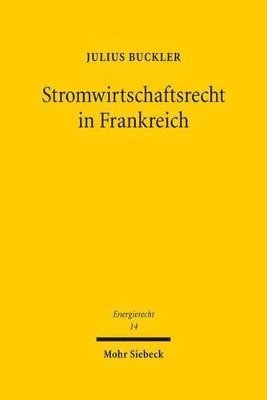 JULIUS BUCKLER

Stromwirtschaftsrecht in Frankreich

Energierecht
14

Mohr Siebeck